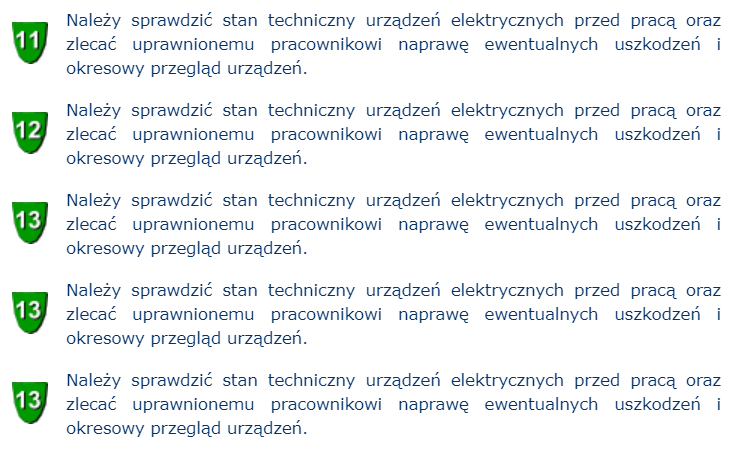 11 Należy sprawdzić stan techniczny urządzeń elektrycznych przed pracą oraz zlecać uprawnionemu pracownikowi naprawę ewentualnych uszkodzeń i okresowy przegląd urządzeń.

12 Należy sprawdzić stan techniczny urządzeń elektrycznych przed pracą oraz zlecać uprawnionemu pracownikowi naprawę ewentualnych uszkodzeń i okresowy przegląd urządzeń.

13 Należy sprawdzić stan techniczny urządzeń elektrycznych przed pracą oraz zlecać uprawnionemu pracownikowi naprawę ewentualnych uszkodzeń i okresowy przegląd urządzeń.

13 Należy sprawdzić stan techniczny urządzeń elektrycznych przed pracą oraz zlecać uprawnionemu pracownikowi naprawę ewentualnych uszkodzeń i okresowy przegląd urządzeń.

13 Należy sprawdzić stan techniczny urządzeń elektrycznych przed pracą oraz zlecać uprawnionemu pracownikowi naprawę ewentualnych uszkodzeń i okresowy przegląd urządzeń.